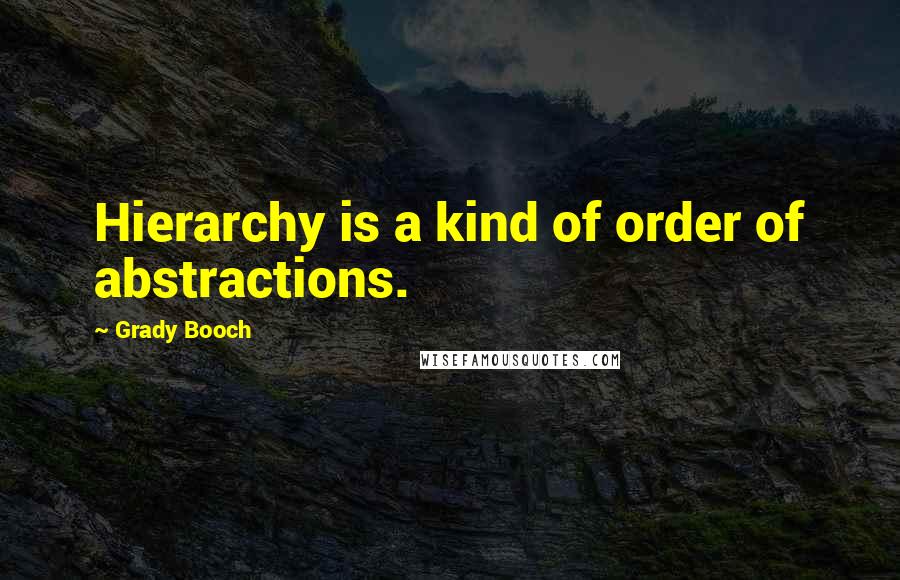 Hierarchy is a kind of order of abstractions.

~ Grady Booch

WISEFAMOUSQUOTES.COM